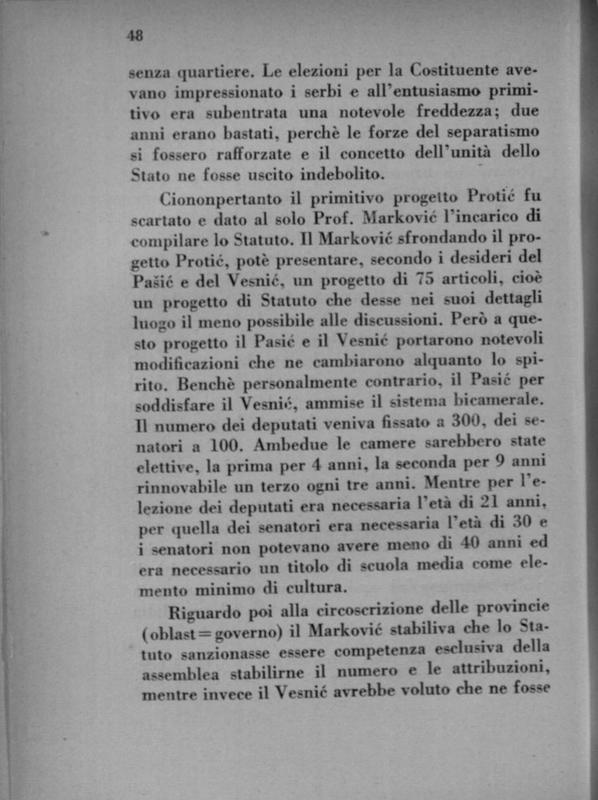 48

senza quartiere. Le elezioni per la Costituente avevano impressionato i serbi e all'entusiasmo primitivo era subentrata una notevole freddezza; due anni erano bastati, perchè le forze del separatismo si fossero rafforzate e il concetto dell'unità dello Stato ne fosse uscito indebolito.

Ciononpertanto il primitivo progetto Protić fu scartato e dato al solo Prof. Marković l'incarico di compilare lo Statuto. Il Marković sfrondando il progetto Protić, potè presentare, secondo i desideri del Pašić e del Vesnić, un progetto di 75 articoli, cioè un progetto di Statuto che desse nei suoi dettagli luogo il meno possibile alle discussioni. Però a questo progetto il Pasić e il Vesnić portarono notevoli modificazioni che ne cambiarono alquanto lo spirito. Benchè personalmente contrario, il Pasić per soddisfare il Vesnić, ammise il sistema bicamerale. Il numero dei deputati veniva fissato a 300, dei senatori a 100. Ambedue le camere sarebbero state elettive, la prima per 4 anni, la seconda per 9 anni rinnovabile un terzo ogni tre anni. Mentre per l'elezione dei deputati era necessaria l'età di 21 anni, per quella dei senatori era necessaria l'età di 30 e i senatori non potevano avere meno di 40 anni ed era necessario un titolo di scuola media come elemento minimo di cultura.

Riguardo poi alla circoscrizione delle provincie (oblast=governo) il Marković stabiliva che lo Statuto sanzionasse essere competenza esclusiva della assemblea stabilirne il numero e le attribuzioni, mentre invece il Vesnić avrebbe voluto che ne fosse